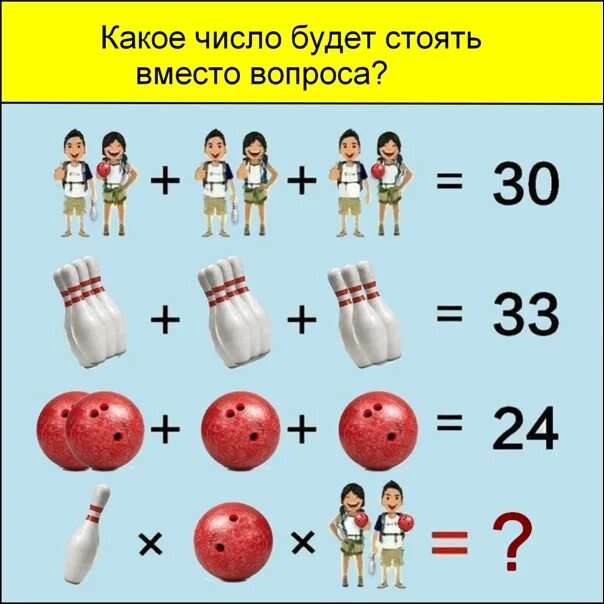 Какое число будет стоять вместо вопроса?

+ + = 30

+ + = 33

+ + = 24

× × = ?